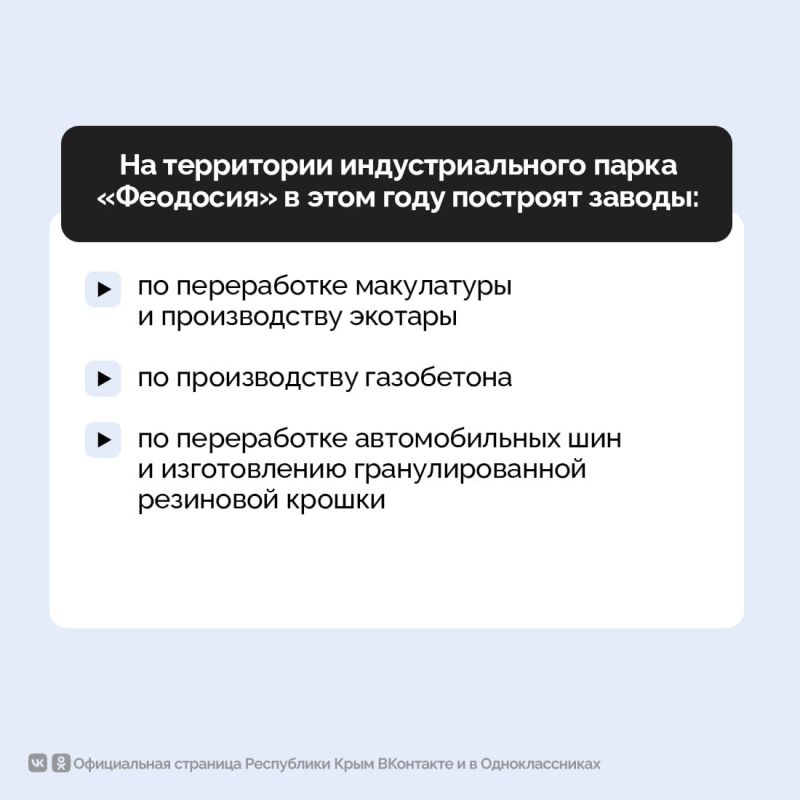 На территории индустриального парка «Феодосия» в этом году построят заводы:

по переработке макулатуры и производству экотары

по производству газобетона

по переработке автомобильных шин и изготовлению гранулированной резиновой крошки

Официальная страница Республики Крым ВКонтакте и в Одноклассниках